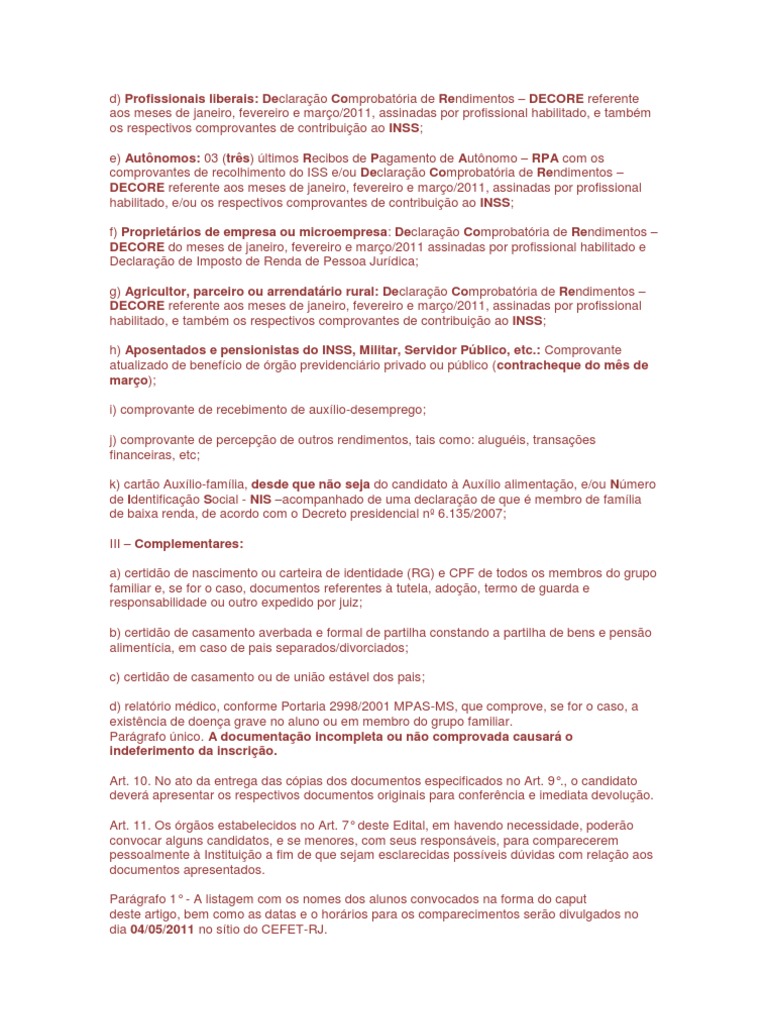 d) Profissionais liberais: Declaração Comprobatória de Rendimentos – DECORE referente aos meses de janeiro, fevereiro e março/2011, assinadas por profissional habilitado, e também os respectivos comprovantes de contribuição ao INSS;

e) Autônomos: 03 (três) últimos Recibos de Pagamento de Autônomo – RPA com os comprovantes de recolhimento do ISS e/ou Declaração Comprobatória de Rendimentos – DECORE referente aos meses de janeiro, fevereiro e março/2011, assinadas por profissional habilitado, e/ou os respectivos comprovantes de contribuição ao INSS;

f) Proprietários de empresa ou microempresa: Declaração Comprobatória de Rendimentos – DECORE do meses de janeiro, fevereiro e março/2011 assinadas por profissional habilitado e Declaração de Imposto de Renda de Pessoa Jurídica;

g) Agricultor, parceiro ou arrendatário rural: Declaração Comprobatória de Rendimentos – DECORE referente aos meses de janeiro, fevereiro e março/2011, assinadas por profissional habilitado, e também os respectivos comprovantes de contribuição ao INSS;

h) Aposentados e pensionistas do INSS, Militar, Servidor Público, etc.: Comprovante atualizado de benefício de órgão previdenciário privado ou público (contracheque do mês de março);

i) comprovante de recebimento de auxílio-desemprego;

j) comprovante de percepção de outros rendimentos, tais como: aluguéis, transações financeiras, etc;

k) cartão Auxílio-família, desde que não seja do candidato à Auxílio alimentação, e/ou Número de Identificação Social - NIS –acompanhado de uma declaração de que é membro de família de baixa renda, de acordo com o Decreto presidencial nº 6.135/2007;

III – Complementares:

a) certidão de nascimento ou carteira de identidade (RG) e CPF de todos os membros do grupo familiar e, se for o caso, documentos referentes à tutela, adoção, termo de guarda e responsabilidade ou outro expedido por juiz;

b) certidão de casamento averbada e formal de partilha constando a partilha de bens e pensão alimentícia, em caso de pais separados/divorciados;

c) certidão de casamento ou de união estável dos pais;

d) relatório médico, conforme Portaria 2998/2001 MPAS-MS, que comprove, se for o caso, a existência de doença grave no aluno ou em membro do grupo familiar.
Parágrafo único. A documentação incompleta ou não comprovada causará o indeferimento da inscrição.

Art. 10. No ato da entrega das cópias dos documentos especificados no Art. 9°., o candidato deverá apresentar os respectivos documentos originais para conferência e imediata devolução.

Art. 11. Os órgãos estabelecidos no Art. 7° deste Edital, em havendo necessidade, poderão convocar alguns candidatos, e se menores, com seus responsáveis, para comparecerem pessoalmente à Instituição a fim de que sejam esclarecidas possíveis dúvidas com relação aos documentos apresentados.

Parágrafo 1° - A listagem com os nomes dos alunos convocados na forma do caput deste artigo, bem como as datas e o horários para os comparecimentos serão divulgados no dia 04/05/2011 no sítio do CEFET-RJ.